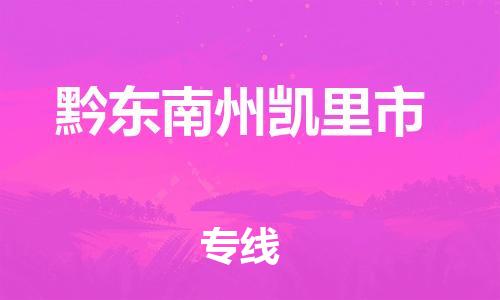 黔东南州凯里市

专线